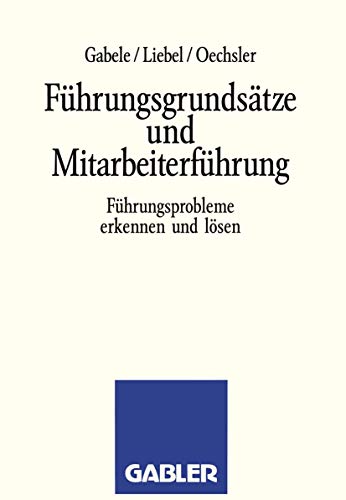 Gabele / Liebel / Oechsler

Führungsgrundsätze und Mitarbeiterführung

Führungsprobleme erkennen und lösen

GABLER